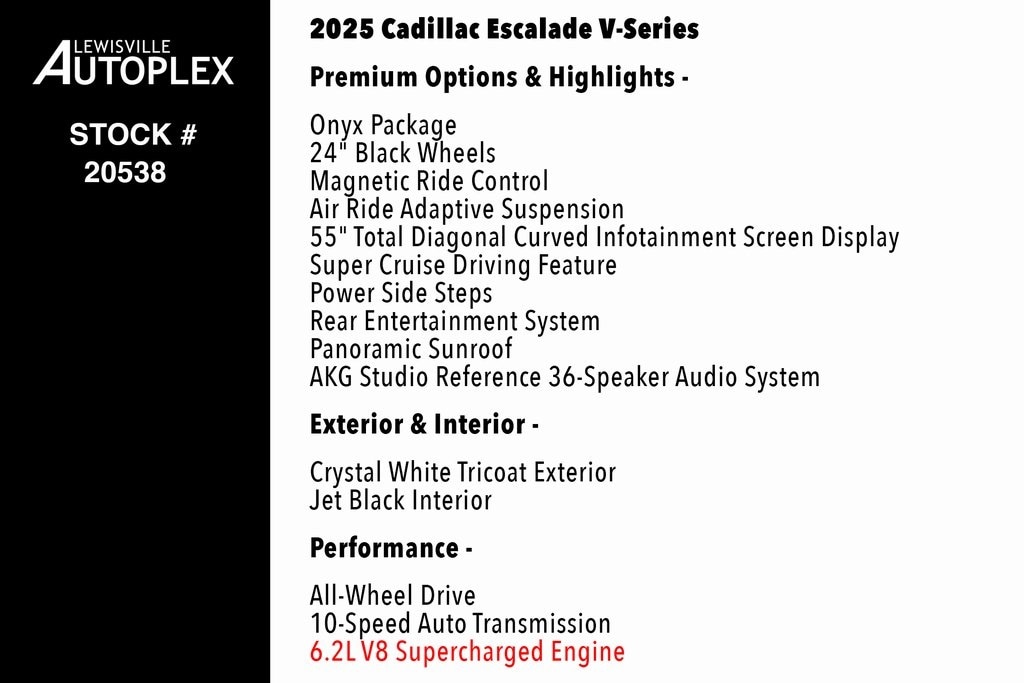 LEWISVILLE
AUTOPLEX

STOCK #
20538

2025 Cadillac Escalade V-Series

Premium Options & Highlights -

Onyx Package
24" Black Wheels
Magnetic Ride Control
Air Ride Adaptive Suspension
55" Total Diagonal Curved Infotainment Screen Display
Super Cruise Driving Feature
Power Side Steps
Rear Entertainment System
Panoramic Sunroof
AKG Studio Reference 36-Speaker Audio System

Exterior & Interior -

Crystal White Tricoat Exterior
Jet Black Interior

Performance -

All-Wheel Drive
10-Speed Auto Transmission
6.2L V8 Supercharged Engine